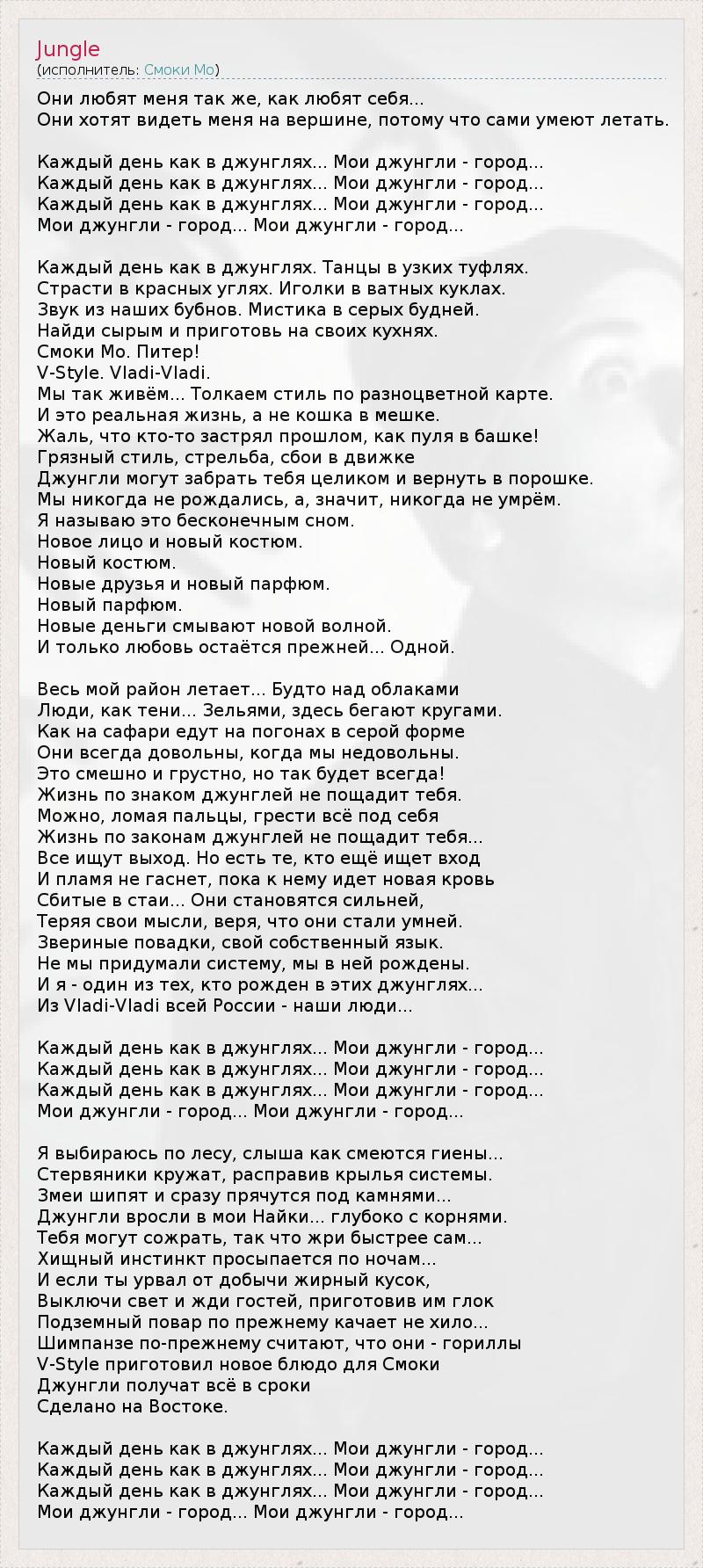 Jungle
(исполнитель: Смоки Мо)

Они любят меня так же, как любят себя...
Они хотят видеть меня на вершине, потому что сами умеют летать.

Каждый день как в джунглях... Мои джунгли - город...
Каждый день как в джунглях... Мои джунгли - город...
Каждый день как в джунглях... Мои джунгли - город...
Мои джунгли - город... Мои джунгли - город...

Каждый день как в джунглях. Танцы в узких туфлях.
Страсти в красных углях. Иголки в ватных куклах.
Звук из наших бубнов. Мистика в серых будней.
Найди сырым и приготовь на своих кухнях.
Смоки Мо. Питер!
V-Style. Vladi-Vladi.
Мы так живём... Толкаем стиль по разноцветной карте.
И это реальная жизнь, а не кошка в мешке.
Жаль, что кто-то застрял прошлом, как пуля в башке!
Грязный стиль, стрельба, сбои в движке
Джунгли могут забрать тебя целиком и вернуть в порошке.
Мы никогда не рождались, а, значит, никогда не умрём.
Я называю это бесконечным сном.
Новое лицо и новый костюм.
Новый костюм.
Новые друзья и новый парфюм.
Новый парфюм.
Новые деньги смывают новой волной.
И только любовь остаётся прежней... Одной.

Весь мой район летает... Будто над облаками
Люди, как тени... Зельями, здесь бегают кругами.
Как на сафари едут на погонах в серой форме
Они всегда довольны, когда мы недовольны.
Это смешно и грустно, но так будет всегда!
Жизнь по знаком джунглей не пощадит тебя.
Можно, ломая пальцы, грести всё под себя
Жизнь по законам джунглей не пощадит тебя...
Все ищут выход. Но есть те, кто ещё ищет вход
И пламя не гаснет, пока к нему идет новая кровь
Сбитые в стаи... Они становятся сильней,
Теряя свои мысли, веря, что они стали умней.
Звериные повадки, свой собственный язык.
Не мы придумали систему, мы в ней рождены.
И я - один из тех, кто рожден в этих джунглях...
Из Vladi-Vladi всей России - наши люди...

Каждый день как в джунглях... Мои джунгли - город...
Каждый день как в джунглях... Мои джунгли - город...
Каждый день как в джунглях... Мои джунгли - город...
Мои джунгли - город... Мои джунгли - город...

Я выбираюсь по лесу, слыша как смеются гиены...
Стервяники кружат, расправив крылья системы.
Змеи шипят и сразу прячутся под камнями...
Джунгли вросли в мои Найки... глубоко с корнями.
Тебя могут сожрать, так что жри быстрее сам...
Хищный инстинкт просыпается по ночам...
И если ты урвал от добычи жирный кусок,
Выключи свет и жди гостей, приготовив им глок
Подземный повар по прежнему качает не хило...
Шимпанзе по-прежнему считают, что они - гориллы
V-Style приготовил новое блюдо для Смоки
Джунгли получат всё в сроки
Сделано на Востоке.

Каждый день как в джунглях... Мои джунгли - город...
Каждый день как в джунглях... Мои джунгли - город...
Каждый день как в джунглях... Мои джунгли - город...
Мои джунгли - город... Мои джунгли - город...